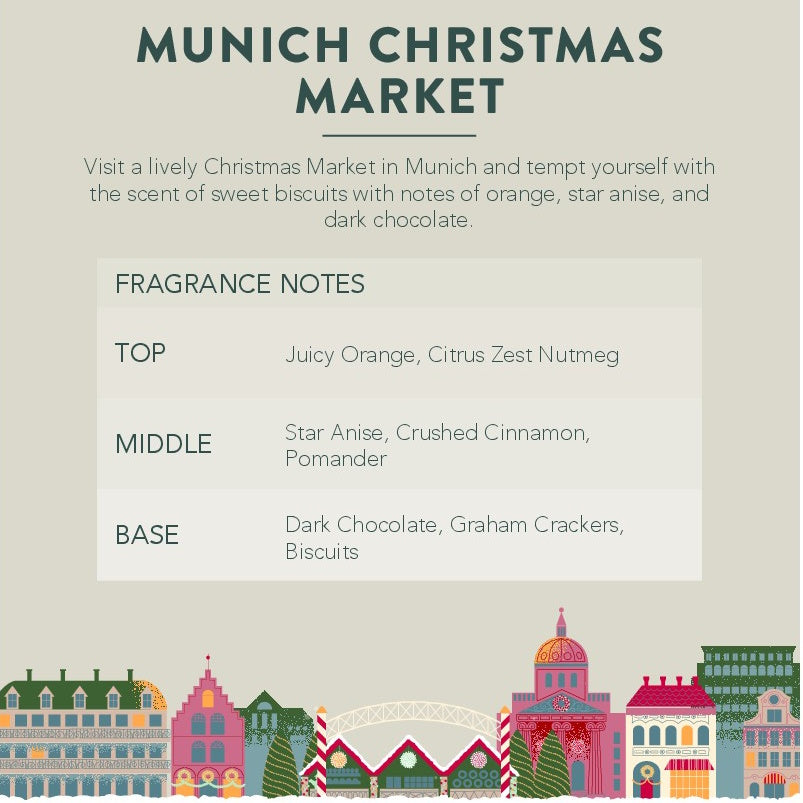 MUNICH CHRISTMAS MARKET

Visit a lively Christmas Market in Munich and tempt yourself with the scent of sweet biscuits with notes of orange, star anise, and dark chocolate.

FRAGRANCE NOTES

TOP
Juicy Orange, Citrus Zest Nutmeg

MIDDLE
Star Anise, Crushed Cinnamon, Pomander

BASE
Dark Chocolate, Graham Crackers, Biscuits